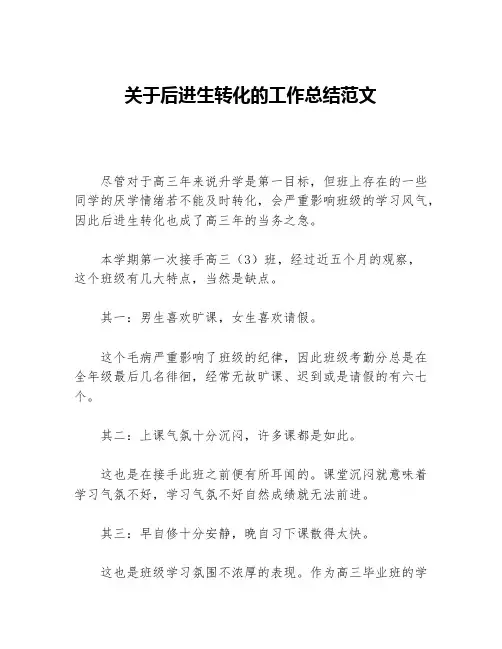 关于后进生转化的工作总结范文

尽管对于高三年来说升学是第一目标，但班上存在的一些同学的厌学情绪若不能及时转化，会严重影响班级的学习风气，因此后进生转化也成了高三年的当务之急。

本学期第一次接手高三（3）班，经过近五个月的观察，这个班级有几大特点，当然是缺点。

其一：男生喜欢旷课，女生喜欢请假。

这个毛病严重影响了班级的纪律，因此班级考勤分总是在全年级最后几名徘徊，经常无故旷课、迟到或是请假的有六七个。

其二：上课气氛十分沉闷，许多课都是如此。

这也是在接手此班之前便有所耳闻的。课堂沉闷就意味着学习气氛不好，学习气氛不好自然成绩就无法前进。

其三：早自修十分安静，晚自习下课散得太快。

这也是班级学习氛围不浓厚的表现。作为高三毕业班的学